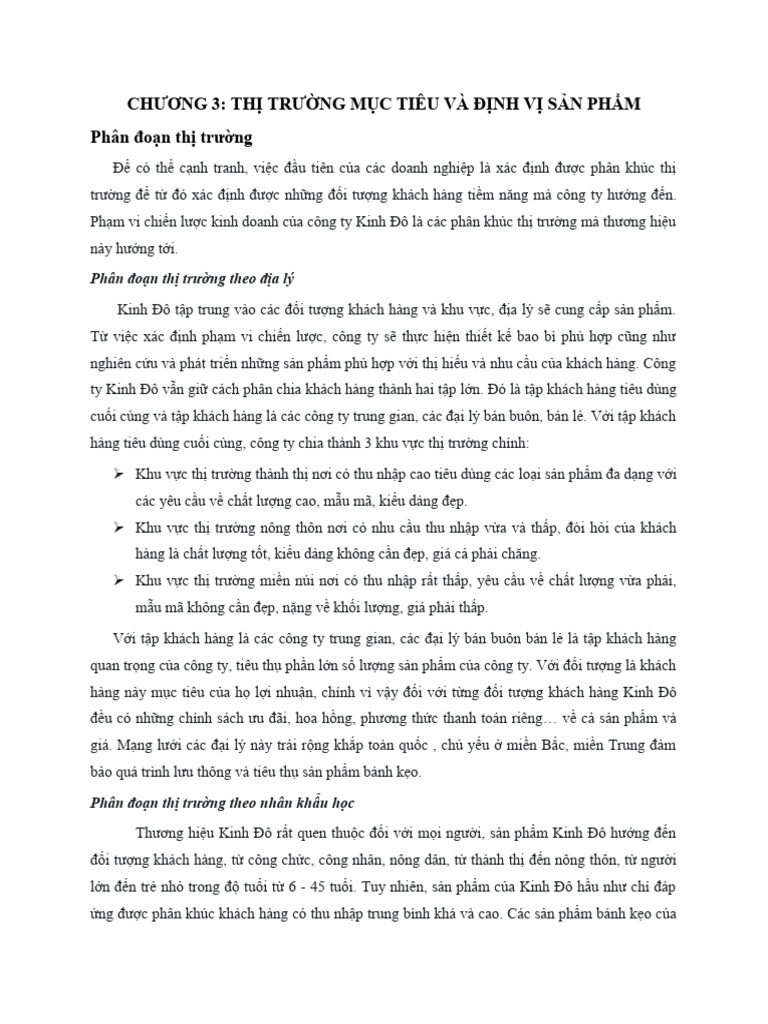 CHƯƠNG 3: THỊ TRƯỜNG MỤC TIÊU VÀ ĐỊNH VỊ SẢN PHẨM

Phân đoạn thị trường

Để có thể cạnh tranh, việc đầu tiên của các doanh nghiệp là xác định được phân khúc thị trường để từ đó xác định được những đối tượng khách hàng tiềm năng mà công ty hướng đến. Phạm vi chiến lược kinh doanh của công ty Kinh Đô là các phân khúc thị trường mà thương hiệu này hướng tới.

Phân đoạn thị trường theo địa lý

Kinh Đô tập trung vào các đối tượng khách hàng và khu vực, địa lý sẽ cung cấp sản phẩm. Từ việc xác định phạm vi chiến lược, công ty sẽ thực hiện thiết kế bao bì phù hợp cũng như nghiên cứu và phát triển những sản phẩm phù hợp với thị hiếu và nhu cầu của khách hàng. Công ty Kinh Đô vẫn giữ cách phân chia khách hàng thành hai tập lớn. Đó là tập khách hàng tiêu dùng cuối cùng và tập khách hàng là các công ty trung gian, các đại lý bán buôn, bán lẻ. Với tập khách hàng tiêu dùng cuối cùng, công ty chia thành 3 khu vực thị trường chính:

➢ Khu vực thị trường thành thị nơi có thu nhập cao tiêu dùng các loại sản phẩm đa dạng với các yêu cầu về chất lượng cao, mẫu mã, kiểu dáng đẹp.

➢ Khu vực thị trường nông thôn nơi có nhu cầu thu nhập vừa và thấp, đòi hỏi của khách hàng là chất lượng tốt, kiểu dáng không cần đẹp, giá cả phải chăng.

➢ Khu vực thị trường miền núi nơi có thu nhập rất thấp, yêu cầu về chất lượng vừa phải, mẫu mã không cần đẹp, nặng về khối lượng, giá phải thấp.

Với tập khách hàng là các công ty trung gian, các đại lý bán buôn bán lẻ là tập khách hàng quan trọng của công ty, tiêu thụ phần lớn số lượng sản phẩm của công ty. Với đối tượng là khách hàng này mục tiêu của họ lợi nhuận, chính vì vậy đối với từng đối tượng khách hàng Kinh Đô đều có những chính sách ưu đãi, hoa hồng, phương thức thanh toán riêng… về cả sản phẩm và giá. Mạng lưới các đại lý này trải rộng khắp toàn quốc , chủ yếu ở miền Bắc, miền Trung đảm bảo quá trình lưu thông và tiêu thụ sản phẩm bánh kẹo.

Phân đoạn thị trường theo nhân khẩu học

Thương hiệu Kinh Đô rất quen thuộc đối với mọi người, sản phẩm Kinh Đô hướng đến đối tượng khách hàng, từ công chức, công nhân, nông dân, từ thành thị đến nông thôn, từ người lớn đến trẻ nhỏ trong độ tuổi từ 6 - 45 tuổi. Tuy nhiên, sản phẩm của Kinh Đô hầu như chỉ đáp ứng được phân khúc khách hàng có thu nhập trung bình khá và cao. Các sản phẩm bánh kẹo của